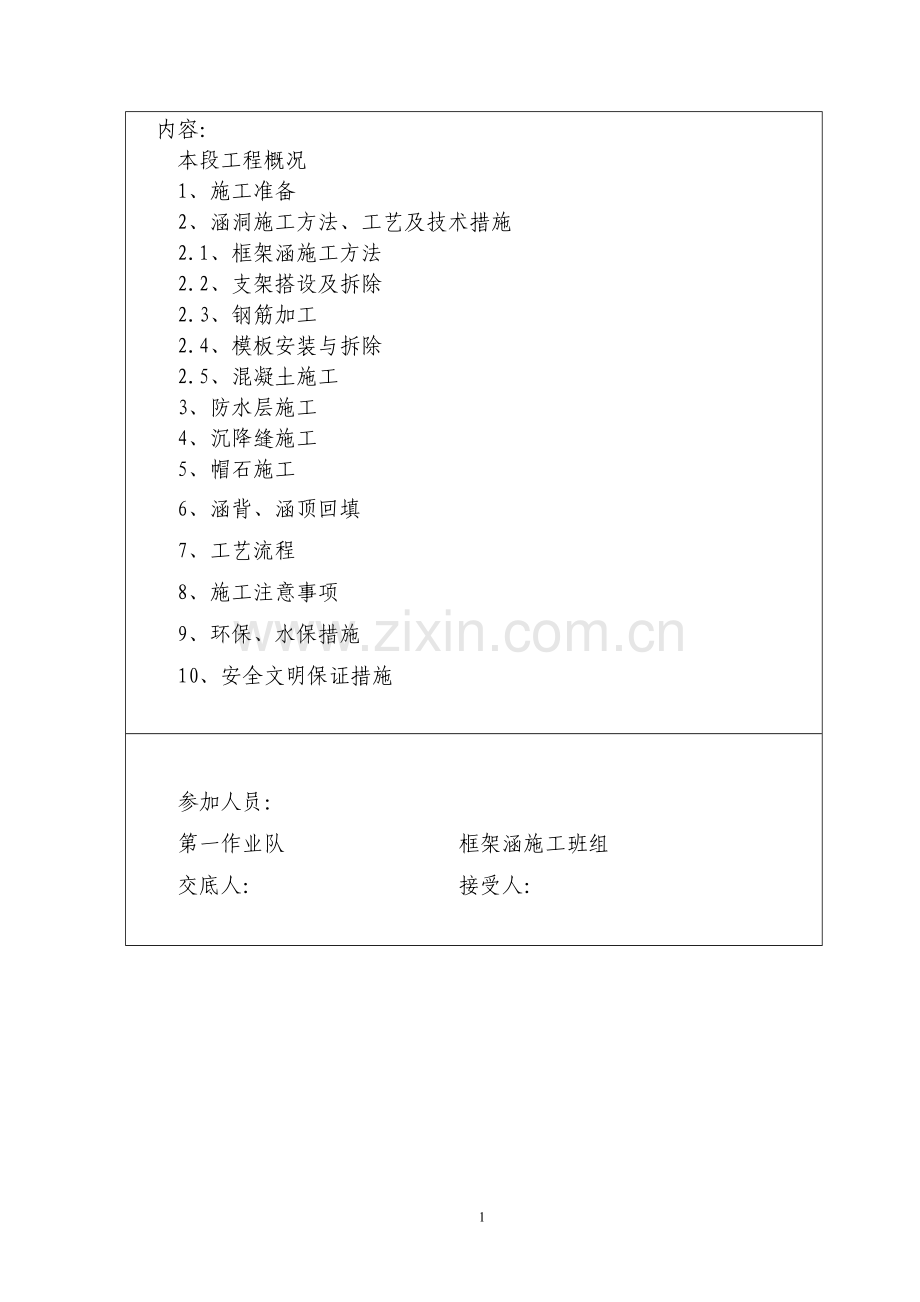 内容:
本段工程概况
1、施工准备
2、涵洞施工方法、工艺及技术措施
2.1、框架涵施工方法
2.2、支架搭设及拆除
2.3、钢筋加工
2.4、模板安装与拆除
2.5、混凝土施工
3、防水层施工
4、沉降缝施工
5、帽石施工
6、涵背、涵顶回填
7、工艺流程
8、施工注意事项
9、环保、水保措施
10、安全文明保证措施

www.zixin.com.cn

参加人员:

第一作业队 框架涵施工班组

交底人: 接受人:

1